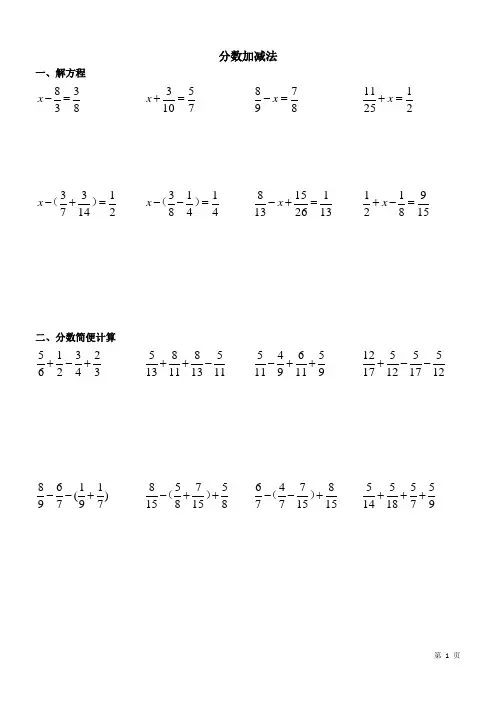 分数加减法

一、解方程

$x-\frac{8}{3}=\frac{3}{8}$　　$x+\frac{3}{10}=\frac{5}{7}$　　$\frac{8}{9}-x=\frac{7}{8}$　　$\frac{11}{25}+x=\frac{1}{2}$

$x-(\frac{3}{7}+\frac{3}{14})=\frac{1}{2}$　　$x-(\frac{3}{8}-\frac{1}{4})=\frac{1}{4}$　　$\frac{8}{13}-x+\frac{15}{26}=\frac{1}{13}$　　$\frac{1}{2}+x-\frac{1}{8}=\frac{9}{15}$

二、分数简便计算

$\frac{5}{6}+\frac{1}{2}-\frac{3}{4}+\frac{2}{3}$　　$\frac{5}{13}+\frac{8}{11}+\frac{8}{13}-\frac{5}{11}$　　$\frac{5}{11}-\frac{4}{9}+\frac{6}{11}+\frac{5}{9}$　　$\frac{12}{17}+\frac{5}{12}-\frac{5}{17}-\frac{5}{12}$

$\frac{8}{9}-\frac{6}{7}-(\frac{1}{9}+\frac{1}{7})$　　$\frac{8}{15}-(\frac{5}{8}+\frac{7}{15})+\frac{5}{8}$　　$\frac{6}{7}-(\frac{4}{7}-\frac{7}{15})+\frac{8}{15}$　　$\frac{5}{14}+\frac{5}{18}+\frac{5}{7}+\frac{5}{9}$

第 1 页